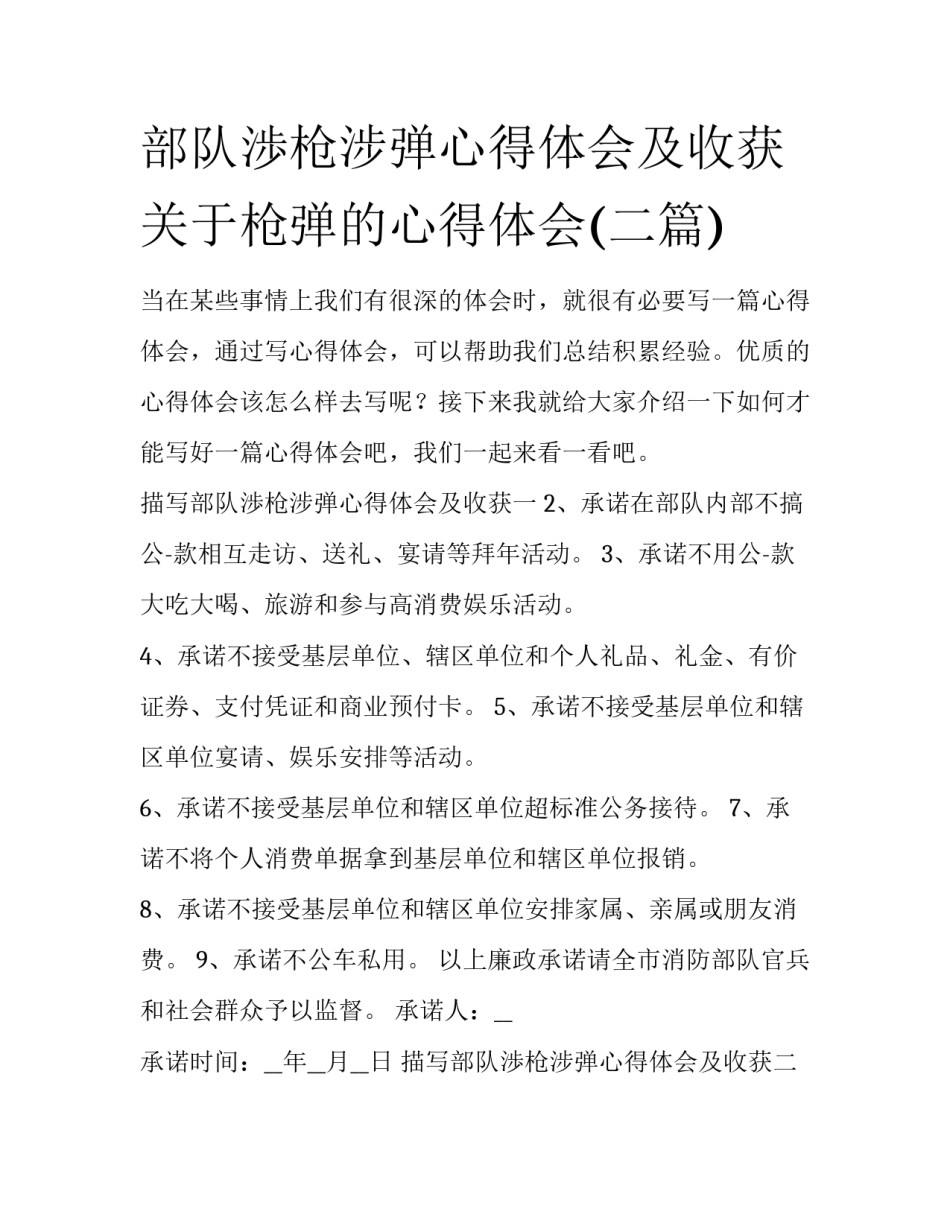 部队涉枪涉弹心得体会及收获关于枪弹的心得体会(二篇)

当在某些事情上我们有很深的体会时，就很有必要写一篇心得体会，通过写心得体会，可以帮助我们总结积累经验。优质的心得体会该怎么样去写呢？接下来我就给大家介绍一下如何才能写好一篇心得体会吧，我们一起来看一看吧。

描写部队涉枪涉弹心得体会及收获一 2、承诺在部队内部不搞公-款相互走访、送礼、宴请等拜年活动。 3、承诺不用公-款大吃大喝、旅游和参与高消费娱乐活动。

4、承诺不接受基层单位、辖区单位和个人礼品、礼金、有价证券、支付凭证和商业预付卡。 5、承诺不接受基层单位和辖区单位宴请、娱乐安排等活动。

6、承诺不接受基层单位和辖区单位超标准公务接待。 7、承诺不将个人消费单据拿到基层单位和辖区单位报销。

8、承诺不接受基层单位和辖区单位安排家属、亲属或朋友消费。 9、承诺不公车私用。 以上廉政承诺请全市消防部队官兵和社会群众予以监督。 承诺人：_

承诺时间：_年_月_日 描写部队涉枪涉弹心得体会及收获二